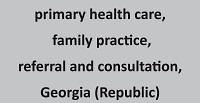 primary health care,
family practice,
referral and consultation,
Georgia (Republic)